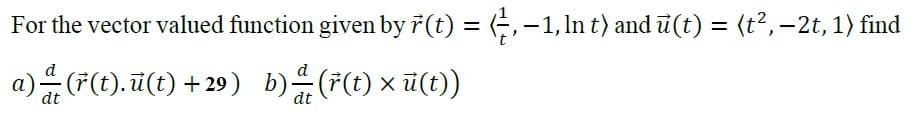 For the vector valued function given by $\vec{r}(t) = \langle \frac{1}{t}, -1, \ln t \rangle$ and $\vec{u}(t) = \langle t^2, -2t, 1 \rangle$ find

$a) \frac{d}{dt}(\vec{r}(t).\vec{u}(t) + 29)$ $b) \frac{d}{dt}(\vec{r}(t) \times \vec{u}(t))$